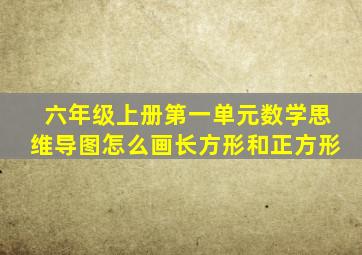 六年级上册第一单元数学思维导图怎么画长方形和正方形